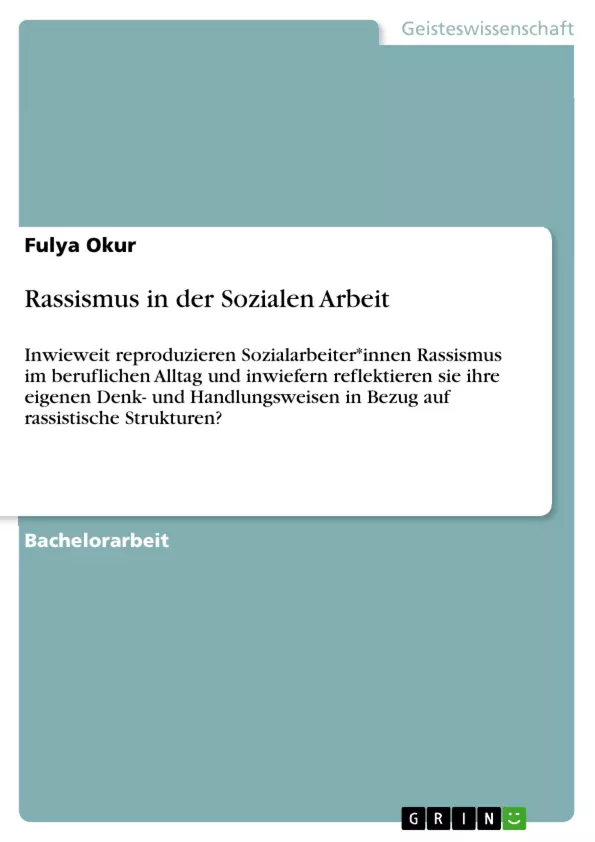 Geisteswissenschaft

Fulya Okur

Rassismus in der Sozialen Arbeit

Inwieweit reproduzieren Sozialarbeiter*innen Rassismus im beruflichen Alltag und inwiefern reflektieren sie ihre eigenen Denk- und Handlungsweisen in Bezug auf rassistische Strukturen?

Bachelorarbeit

GRIN